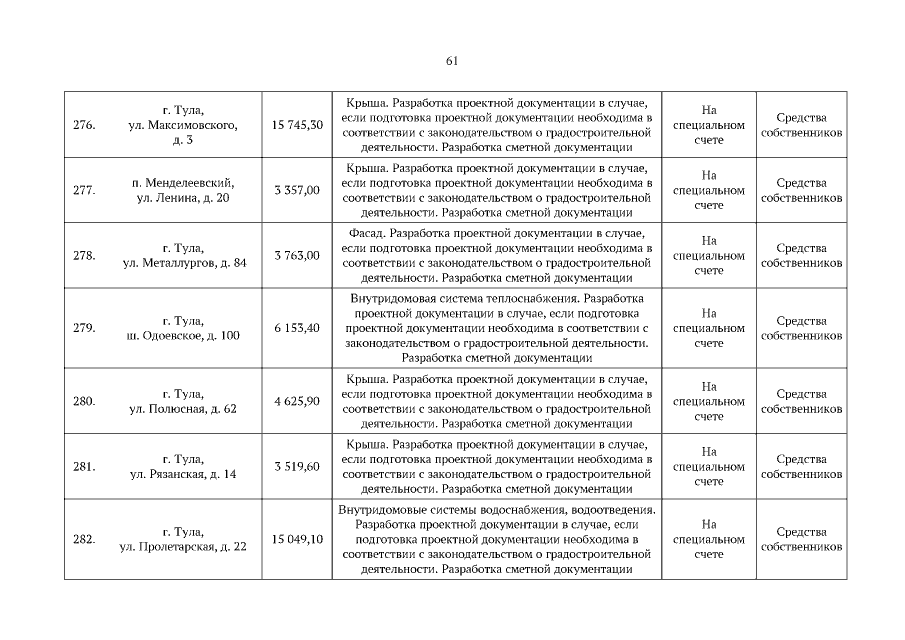 61

| | | | | | |
|---|---|---|---|---|---|
| 276. | г. Тула, ул. Максимовского, д. 3 | 15 745,30 | Крыша. Разработка проектной документации в случае, если подготовка проектной документации необходима в соответствии с законодательством о градостроительной деятельности. Разработка сметной документации | На специальном счете | Средства собственников |
| 277. | п. Менделеевский, ул. Ленина, д. 20 | 3 357,00 | Крыша. Разработка проектной документации в случае, если подготовка проектной документации необходима в соответствии с законодательством о градостроительной деятельности. Разработка сметной документации | На специальном счете | Средства собственников |
| 278. | г. Тула, ул. Металлургов, д. 84 | 3 763,00 | Фасад. Разработка проектной документации в случае, если подготовка проектной документации необходима в соответствии с законодательством о градостроительной деятельности. Разработка сметной документации | На специальном счете | Средства собственников |
| 279. | г. Тула, ш. Одоевское, д. 100 | 6 153,40 | Внутридомовая система теплоснабжения. Разработка проектной документации в случае, если подготовка проектной документации необходима в соответствии с законодательством о градостроительной деятельности. Разработка сметной документации | На специальном счете | Средства собственников |
| 280. | г. Тула, ул. Полюсная, д. 62 | 4 625,90 | Крыша. Разработка проектной документации в случае, если подготовка проектной документации необходима в соответствии с законодательством о градостроительной деятельности. Разработка сметной документации | На специальном счете | Средства собственников |
| 281. | г. Тула, ул. Рязанская, д. 14 | 3 519,60 | Крыша. Разработка проектной документации в случае, если подготовка проектной документации необходима в соответствии с законодательством о градостроительной деятельности. Разработка сметной документации | На специальном счете | Средства собственников |
| 282. | г. Тула, ул. Пролетарская, д. 22 | 15 049,10 | Внутридомовые системы водоснабжения, водоотведения. Разработка проектной документации в случае, если подготовка проектной документации необходима в соответствии с законодательством о градостроительной деятельности. Разработка сметной документации | На специальном счете | Средства собственников |